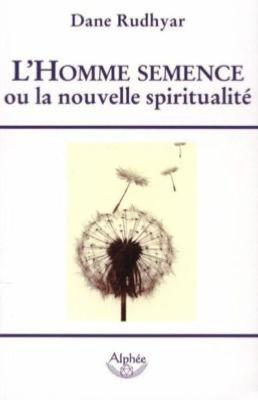 Dane Rudhyar

L'HOMME SEMENCE
ou la nouvelle spiritualité

Alphée